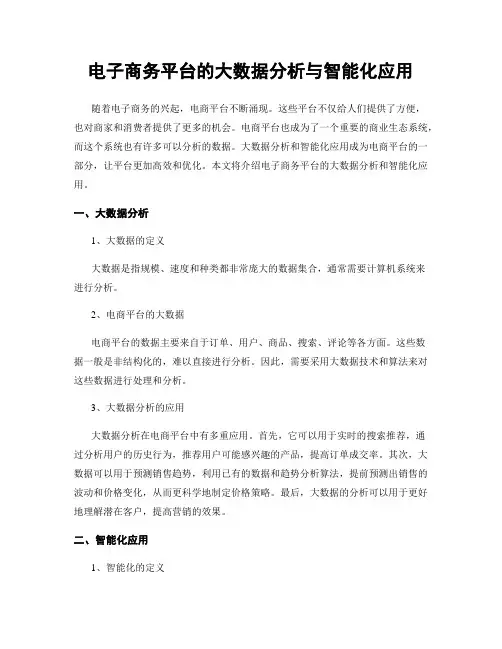 电子商务平台的大数据分析与智能化应用

随着电子商务的兴起，电商平台不断涌现。这些平台不仅给人们提供了方便，也对商家和消费者提供了更多的机会。电商平台也成为了一个重要的商业生态系统，而这个系统也有许多可以分析的数据。大数据分析和智能化应用成为电商平台的一部分，让平台更加高效和优化。本文将介绍电子商务平台的大数据分析和智能化应用。

一、大数据分析

1、大数据的定义

大数据是指规模、速度和种类都非常庞大的数据集合，通常需要计算机系统来进行分析。

2、电商平台的大数据

电商平台的数据主要来自于订单、用户、商品、搜索、评论等各方面。这些数据一般是非结构化的，难以直接进行分析。因此，需要采用大数据技术和算法来对这些数据进行处理和分析。

3、大数据分析的应用

大数据分析在电商平台中有多重应用。首先，它可以用于实时的搜索推荐，通过分析用户的历史行为，推荐用户可能感兴趣的产品，提高订单成交率。其次，大数据可以用于预测销售趋势，利用已有的数据和趋势分析算法，提前预测出销售的波动和价格变化，从而更科学地制定价格策略。最后，大数据的分析可以用于更好地理解潜在客户，提高营销的效果。

二、智能化应用

1、智能化的定义